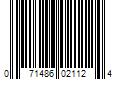 0 71486 02112 4